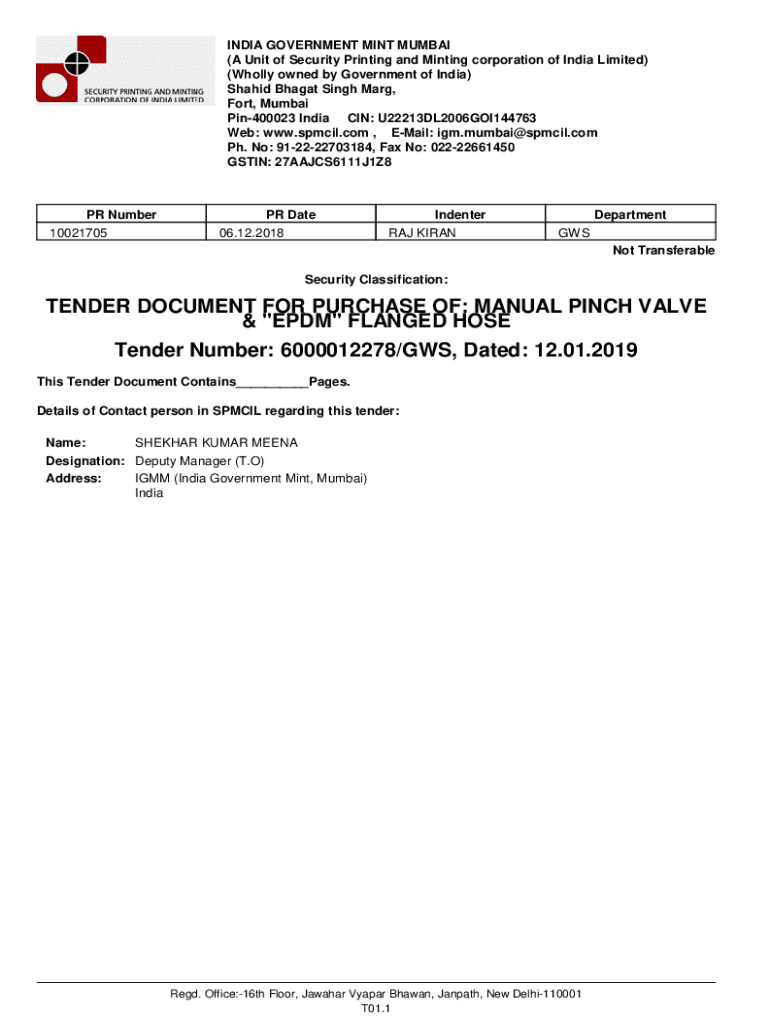 SECURITY PRINTING AND MINTING CORPORATION OF INDIA LIMITED

INDIA GOVERNMENT MINT MUMBAI
(A Unit of Security Printing and Minting corporation of India Limited)
(Wholly owned by Government of India)
Shahid Bhagat Singh Marg,
Fort, Mumbai
Pin-400023 India CIN: U22213DL2006GOI144763
Web: www.spmcil.com , E-Mail: igm.mumbai@spmcil.com
Ph. No: 91-22-22703184, Fax No: 022-22661450
GSTIN: 27AAJCS6111J1Z8

| PR Number | PR Date | Indenter | Department |
|---|---|---|---|
| 10021705 | 06.12.2018 | RAJ KIRAN | GWS |

Not Transferable

Security Classification:

TENDER DOCUMENT FOR PURCHASE OF: MANUAL PINCH VALVE & "EPDM" FLANGED HOSE

Tender Number: 6000012278/GWS, Dated: 12.01.2019

This Tender Document Contains__________Pages.

Details of Contact person in SPMCIL regarding this tender:

Name: SHEKHAR KUMAR MEENA
Designation: Deputy Manager (T.O)
Address: IGMM (India Government Mint, Mumbai) India

Regd. Office:-16th Floor, Jawahar Vyapar Bhawan, Janpath, New Delhi-110001
T01.1